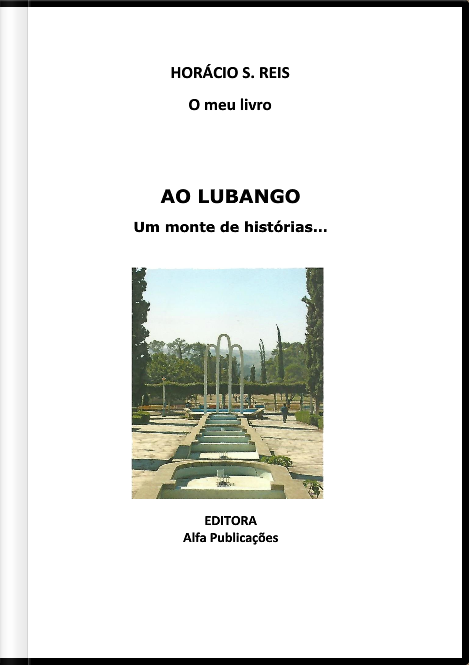 HORÁCIO S. REIS

O meu livro

AO LUBANGO

Um monte de histórias...

EDITORA
Alfa Publicações